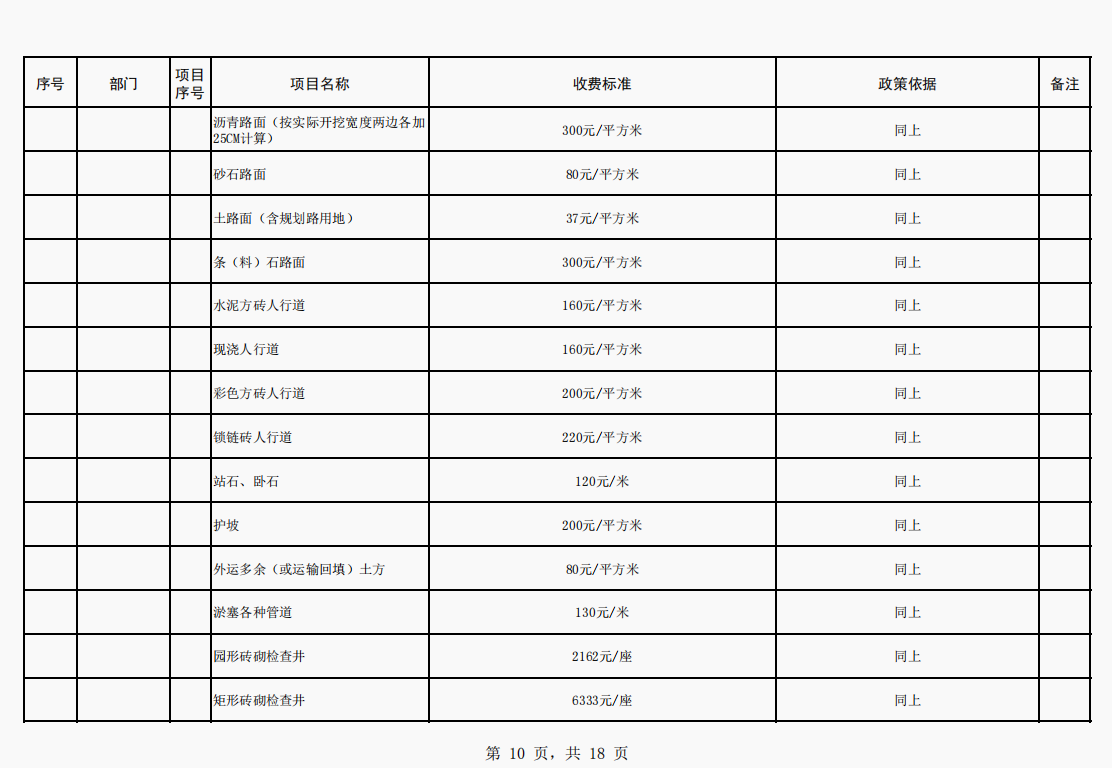 | 序号 | 部门 | 项目序号 | 项目名称 | 收费标准 | 政策依据 | 备注 |
|---|---|---|---|---|---|---|
| | | | 沥青路面（按实际开挖宽度两边各加25CM计算） | 300元/平方米 | 同上 | |
| | | | 砂石路面 | 80元/平方米 | 同上 | |
| | | | 土路面（含规划路用地） | 37元/平方米 | 同上 | |
| | | | 条（料）石路面 | 300元/平方米 | 同上 | |
| | | | 水泥方砖人行道 | 160元/平方米 | 同上 | |
| | | | 现浇人行道 | 160元/平方米 | 同上 | |
| | | | 彩色方砖人行道 | 200元/平方米 | 同上 | |
| | | | 锁链砖人行道 | 220元/平方米 | 同上 | |
| | | | 站石、卧石 | 120元/米 | 同上 | |
| | | | 护坡 | 200元/平方米 | 同上 | |
| | | | 外运多余（或运输回填）土方 | 80元/平方米 | 同上 | |
| | | | 淤塞各种管道 | 130元/米 | 同上 | |
| | | | 园形砖砌检查井 | 2162元/座 | 同上 | |
| | | | 矩形砖砌检查井 | 6333元/座 | 同上 | |

第 10 页，共 18 页